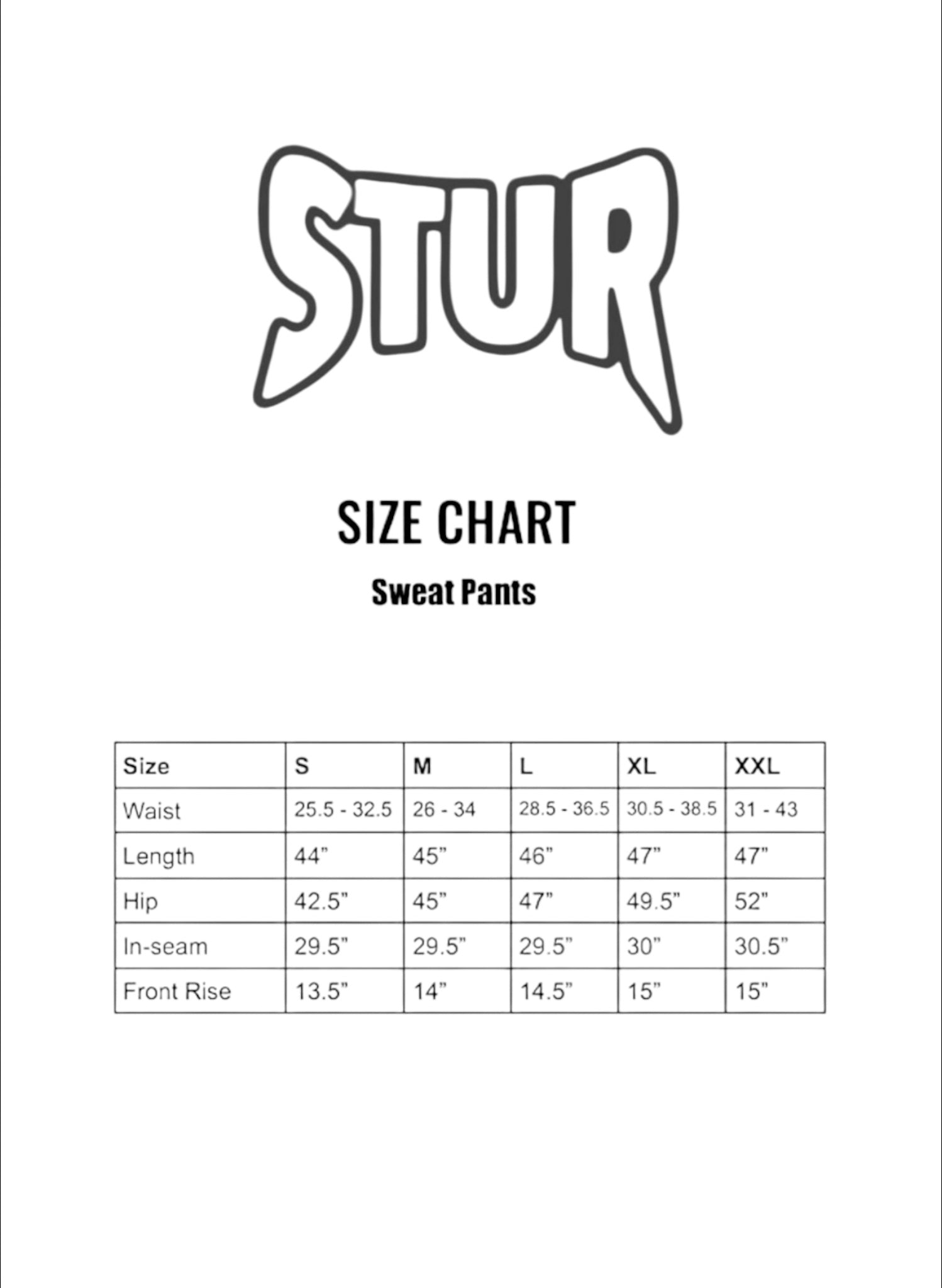 STUR

SIZE CHART

Sweat Pants

| Size | S | M | L | XL | XXL |
|---|---|---|---|---|---|
| Waist | 25.5 - 32.5 | 26 - 34 | 28.5 - 36.5 | 30.5 - 38.5 | 31 - 43 |
| Length | 44” | 45” | 46” | 47” | 47” |
| Hip | 42.5” | 45” | 47” | 49.5” | 52” |
| In-seam | 29.5” | 29.5” | 29.5” | 30” | 30.5” |
| Front Rise | 13.5” | 14” | 14.5” | 15” | 15” |